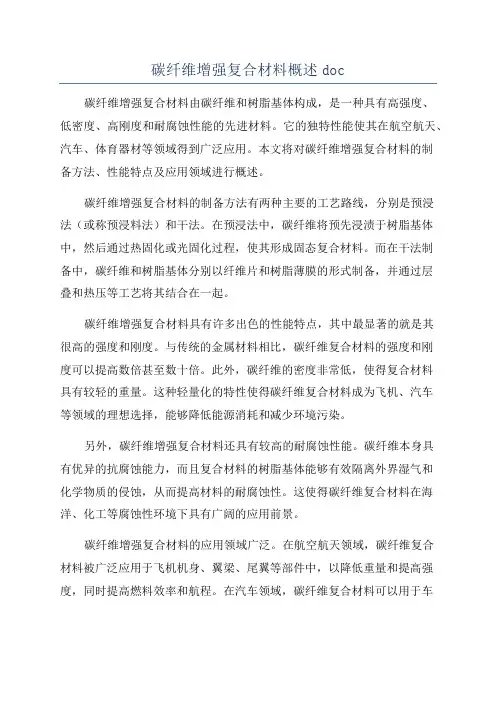 碳纤维增强复合材料概述 doc

碳纤维增强复合材料由碳纤维和树脂基体构成，是一种具有高强度、低密度、高刚度和耐腐蚀性能的先进材料。它的独特性能使其在航空航天、汽车、体育器材等领域得到广泛应用。本文将对碳纤维增强复合材料的制备方法、性能特点及应用领域进行概述。

碳纤维增强复合材料的制备方法有两种主要的工艺路线，分别是预浸法（或称预浸料法）和干法。在预浸法中，碳纤维将预先浸渍于树脂基体中，然后通过热固化或光固化过程，使其形成固态复合材料。而在干法制备中，碳纤维和树脂基体分别以纤维片和树脂薄膜的形式制备，并通过层叠和热压等工艺将其结合在一起。

碳纤维增强复合材料具有许多出色的性能特点，其中最显著的就是其很高的强度和刚度。与传统的金属材料相比，碳纤维复合材料的强度和刚度可以提高数倍甚至数十倍。此外，碳纤维的密度非常低，使得复合材料具有较轻的重量。这种轻量化的特性使得碳纤维复合材料成为飞机、汽车等领域的理想选择，能够降低能源消耗和减少环境污染。

另外，碳纤维增强复合材料还具有较高的耐腐蚀性能。碳纤维本身具有优异的抗腐蚀能力，而且复合材料的树脂基体能够有效隔离外界湿气和化学物质的侵蚀，从而提高材料的耐腐蚀性。这使得碳纤维复合材料在海洋、化工等腐蚀性环境下具有广阔的应用前景。

碳纤维增强复合材料的应用领域广泛。在航空航天领域，碳纤维复合材料被广泛应用于飞机机身、翼梁、尾翼等部件中，以降低重量和提高强度，同时提高燃料效率和航程。在汽车领域，碳纤维复合材料可以用于车